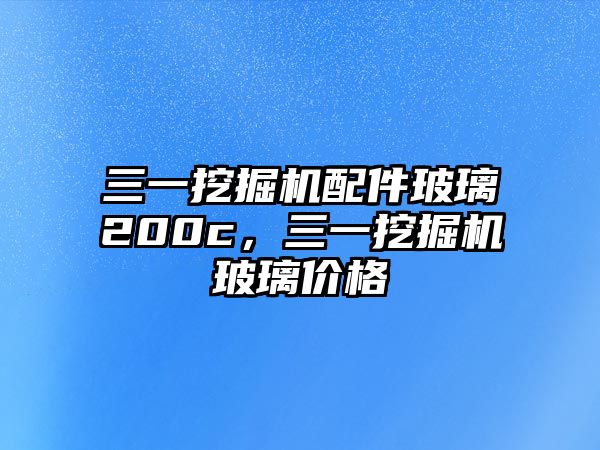 三一挖掘机配件玻璃200c，三一挖掘机玻璃价格